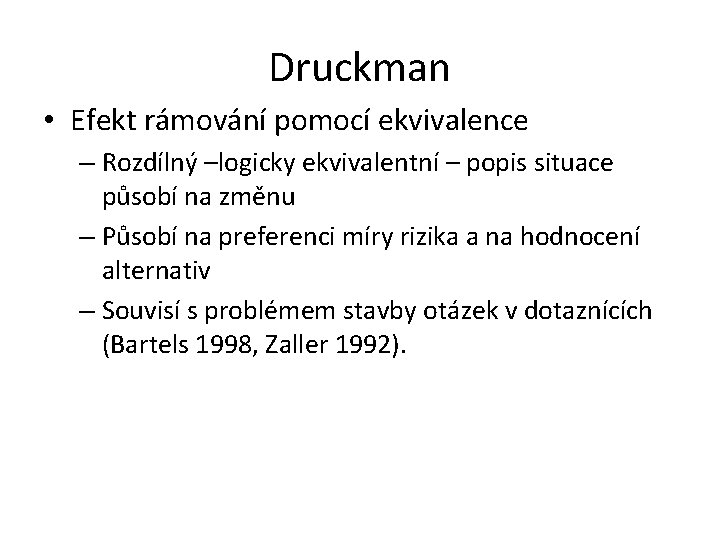 Druckman

• Efekt rámování pomocí ekvivalence
– Rozdílný –logicky ekvivalentní – popis situace působí na změnu
– Působí na preferenci míry rizika a na hodnocení alternativ
– Souvisí s problémem stavby otázek v dotaznících (Bartels 1998, Zaller 1992).